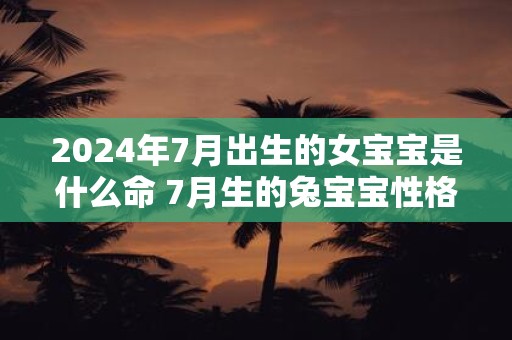 2024年7月出生的女宝宝是什么命 7月生的兔宝宝性格